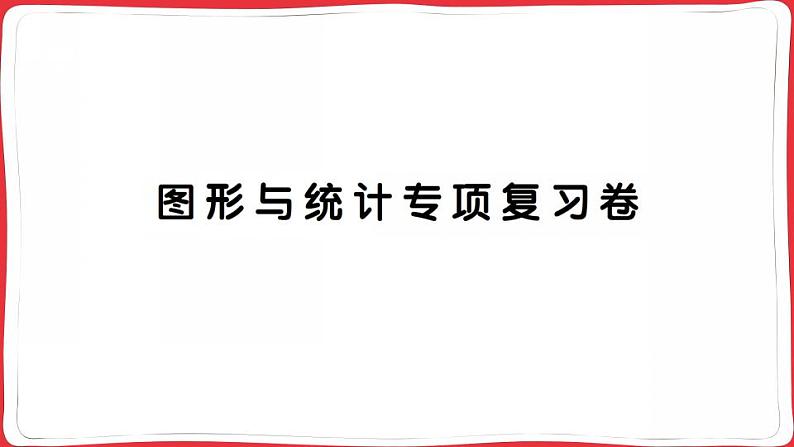 图形与统计专项复习卷